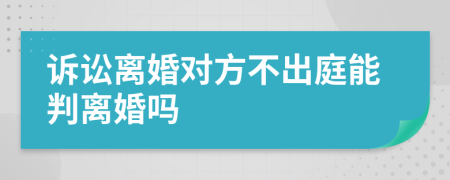 诉讼离婚对方不出庭能判离婚吗